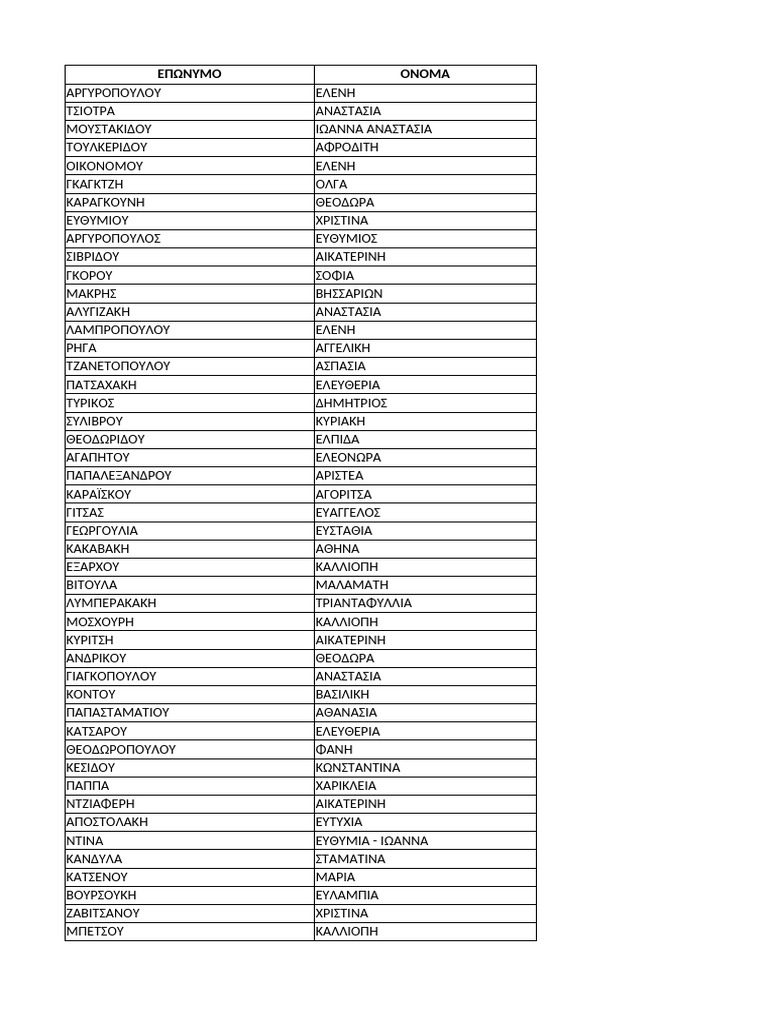 | ΕΠΩΝΥΜΟ | ΟΝΟΜΑ |
|---|---|
| ΑΡΓΥΡΟΠΟΥΛΟΥ | ΕΛΕΝΗ |
| ΤΣΙΟΤΡΑ | ΑΝΑΣΤΑΣΙΑ |
| ΜΟΥΣΤΑΚΙΔΟΥ | ΙΩΑΝΝΑ ΑΝΑΣΤΑΣΙΑ |
| ΤΟΥΛΚΕΡΙΔΟΥ | ΑΦΡΟΔΙΤΗ |
| ΟΙΚΟΝΟΜΟΥ | ΕΛΕΝΗ |
| ΓΚΑΓΚΤΖΗ | ΟΛΓΑ |
| ΚΑΡΑΓΚΟΥΝΗ | ΘΕΟΔΩΡΑ |
| ΕΥΘΥΜΙΟΥ | ΧΡΙΣΤΙΝΑ |
| ΑΡΓΥΡΟΠΟΥΛΟΣ | ΕΥΘΥΜΙΟΣ |
| ΣΙΒΡΙΔΟΥ | ΑΙΚΑΤΕΡΙΝΗ |
| ΓΚΟΡΟΥ | ΣΟΦΙΑ |
| ΜΑΚΡΗΣ | ΒΗΣΣΑΡΙΩΝ |
| ΑΛΥΓΙΖΑΚΗ | ΑΝΑΣΤΑΣΙΑ |
| ΛΑΜΠΡΟΠΟΥΛΟΥ | ΕΛΕΝΗ |
| ΡΗΓΑ | ΑΓΓΕΛΙΚΗ |
| ΤΖΑΝΕΤΟΠΟΥΛΟΥ | ΑΣΠΑΣΙΑ |
| ΠΑΤΣΑΧΑΚΗ | ΕΛΕΥΘΕΡΙΑ |
| ΤΥΡΙΚΟΣ | ΔΗΜΗΤΡΙΟΣ |
| ΣΥΛΙΒΡΟΥ | ΚΥΡΙΑΚΗ |
| ΘΕΟΔΩΡΙΔΟΥ | ΕΛΠΙΔΑ |
| ΑΓΑΠΗΤΟΥ | ΕΛΕΟΝΩΡΑ |
| ΠΑΠΑΛΕΞΑΝΔΡΟΥ | ΑΡΙΣΤΕΑ |
| ΚΑΡΑΪΣΚΟΥ | ΑΓΟΡΙΤΣΑ |
| ΓΙΤΣΑΣ | ΕΥΑΓΓΕΛΟΣ |
| ΓΕΩΡΓΟΥΛΙΑ | ΕΥΣΤΑΘΙΑ |
| ΚΑΚΑΒΑΚΗ | ΑΘΗΝΑ |
| ΕΞΑΡΧΟΥ | ΚΑΛΛΙΟΠΗ |
| ΒΙΤΟΥΛΑ | ΜΑΛΑΜΑΤΗ |
| ΛΥΜΠΕΡΑΚΑΚΗ | ΤΡΙΑΝΤΑΦΥΛΛΙΑ |
| ΜΟΣΧΟΥΡΗ | ΚΑΛΛΙΟΠΗ |
| ΚΥΡΙΤΣΗ | ΑΙΚΑΤΕΡΙΝΗ |
| ΑΝΔΡΙΚΟΥ | ΘΕΟΔΩΡΑ |
| ΓΙΑΓΚΟΠΟΥΛΟΥ | ΑΝΑΣΤΑΣΙΑ |
| ΚΟΝΤΟΥ | ΒΑΣΙΛΙΚΗ |
| ΠΑΠΑΣΤΑΜΑΤΙΟΥ | ΑΘΑΝΑΣΙΑ |
| ΚΑΤΣΑΡΟΥ | ΕΛΕΥΘΕΡΙΑ |
| ΘΕΟΔΩΡΟΠΟΥΛΟΥ | ΦΑΝΗ |
| ΚΕΣΙΔΟΥ | ΚΩΝΣΤΑΝΤΙΝΑ |
| ΠΑΠΠΑ | ΧΑΡΙΚΛΕΙΑ |
| ΝΤΖΙΑΦΕΡΗ | ΑΙΚΑΤΕΡΙΝΗ |
| ΑΠΟΣΤΟΛΑΚΗ | ΕΥΤΥΧΙΑ |
| ΝΤΙΝΑ | ΕΥΘΥΜΙΑ - ΙΩΑΝΝΑ |
| ΚΑΝΔΥΛΑ | ΣΤΑΜΑΤΙΝΑ |
| ΚΑΤΣΕΝΟΥ | ΜΑΡΙΑ |
| ΒΟΥΡΣΟΥΚΗ | ΕΥΛΑΜΠΙΑ |
| ΖΑΒΙΤΣΑΝΟΥ | ΧΡΙΣΤΙΝΑ |
| ΜΠΕΤΣΟΥ | ΚΑΛΛΙΟΠΗ |